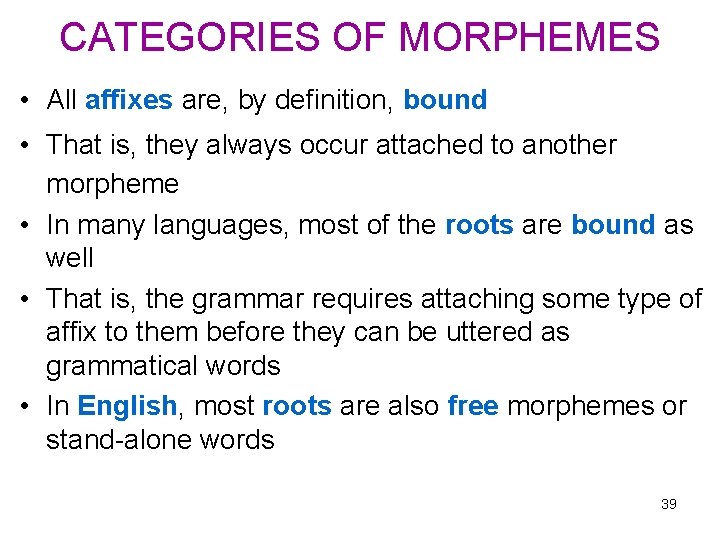 CATEGORIES OF MORPHEMES

• All affixes are, by definition, bound

• That is, they always occur attached to another morpheme

• In many languages, most of the roots are bound as well

• That is, the grammar requires attaching some type of affix to them before they can be uttered as grammatical words

• In English, most roots are also free morphemes or stand-alone words

39